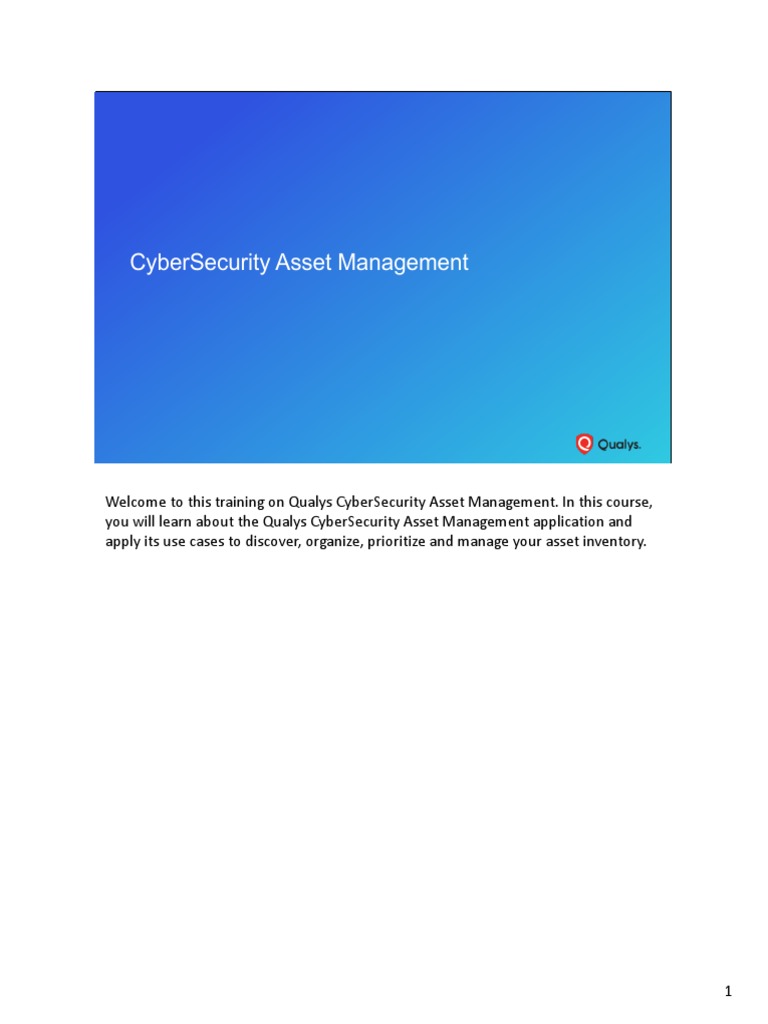 CyberSecurity Asset Management

Qualys.

Welcome to this training on Qualys CyberSecurity Asset Management. In this course, you will learn about the Qualys CyberSecurity Asset Management application and apply its use cases to discover, organize, prioritize and manage your asset inventory.

1